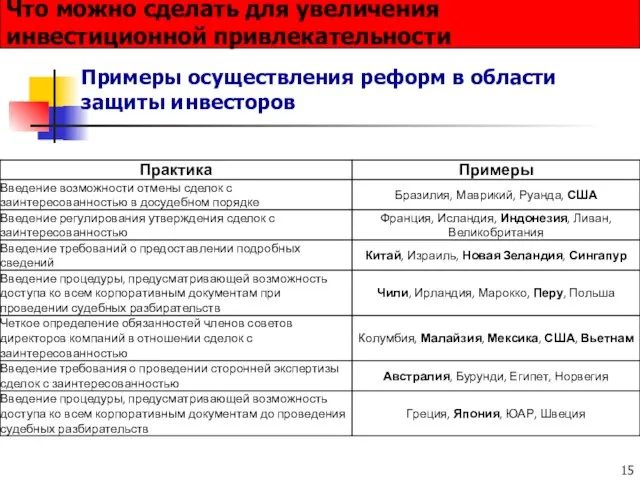 Что можно сделать для увеличения инвестиционной привлекательности

Примеры осуществления реформ в области защиты инвесторов

| Практика | Примеры |
|---|---|
| Введение возможности отмены сделок с заинтересованностью в досудебном порядке | Бразилия, Маврикий, Руанда, США |
| Введение регулирования утверждения сделок с заинтересованностью | Франция, Исландия, Индонезия, Ливан, Великобритания |
| Введение требований о предоставлении подробных сведений | Китай, Израиль, Новая Зеландия, Сингапур |
| Введение процедуры, предусматривающей возможность доступа ко всем корпоративным документам при проведении судебных разбирательств | Чили, Ирландия, Марокко, Перу, Польша |
| Четкое определение обязанностей членов советов директоров компаний в отношении сделок с заинтересованностью | Колумбия, Малайзия, Мексика, США, Вьетнам |
| Введение требования о проведении сторонней экспертизы сделок с заинтересованностью | Австралия, Бурунди, Египет, Норвегия |
| Введение процедуры, предусматривающей возможность доступа ко всем корпоративным документам до проведения судебных разбирательств | Греция, Япония, ЮАР, Швеция |

15